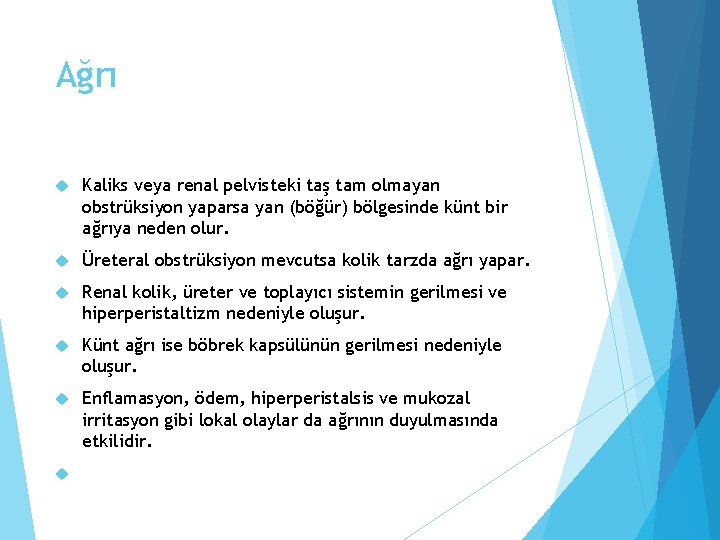 Ağrı

Kaliks veya renal pelvisteki taş tam olmayan obstrüksiyon yaparsa yan (böğür) bölgesinde künt bir ağrıya neden olur.

Üreteral obstrüksiyon mevcutsa kolik tarzda ağrı yapar.

Renal kolik, üreter ve toplayıcı sistemin gerilmesi ve hiperperistaltizm nedeniyle oluşur.

Künt ağrı ise böbrek kapsülünün gerilmesi nedeniyle oluşur.

Enflamasyon, ödem, hiperperistalsis ve mukozal irritasyon gibi lokal olaylar da ağrının duyulmasında etkilidir.